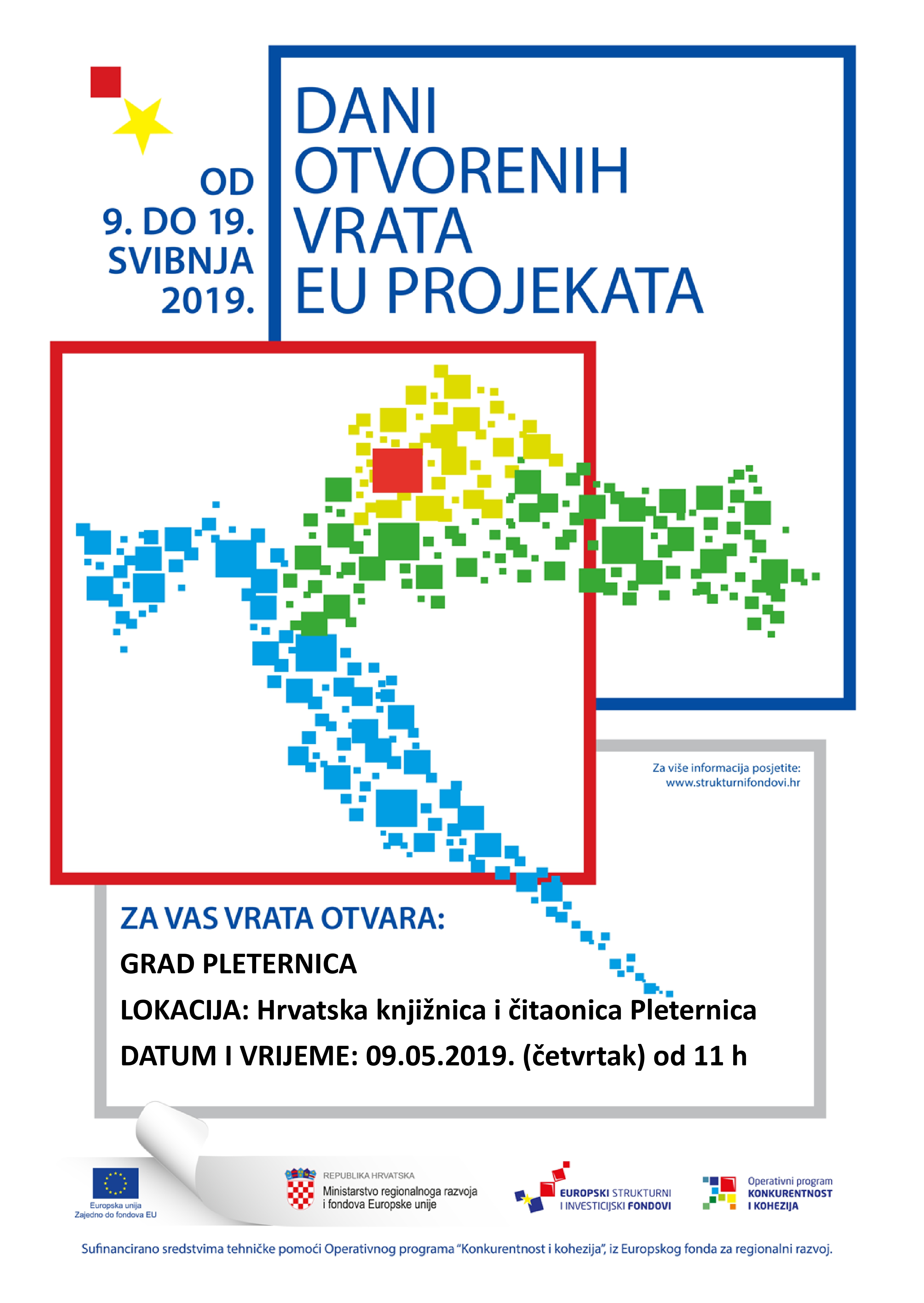 OD
9. DO 19.
SVIBNJA
2019.

DANI
OTVORENIH
VRATA
EU PROJEKATA

Za više informacija posjetite:
www.strukturnifondovi.hr

ZA VAS VRATA OTVARA:

GRAD PLETERNICA

LOKACIJA: Hrvatska knjižnica i čitaonica Pleternica

DATUM I VRIJEME: 09.05.2019. (četvrtak) od 11 h

Europska unija
Zajedno do fondova EU

REPUBLIKA HRVATSKA
Ministarstvo regionalnoga razvoja
i fondova Europske unije

EUROPSKI STRUKTURNI
I INVESTICIJSKI FONDOVI

Operativni program
KONKURENTNOST
I KOHEZIJA

Sufinancirano sredstvima tehničke pomoći Operativnog programa "Konkurentnost i kohezija", iz Europskog fonda za regionalni razvoj.